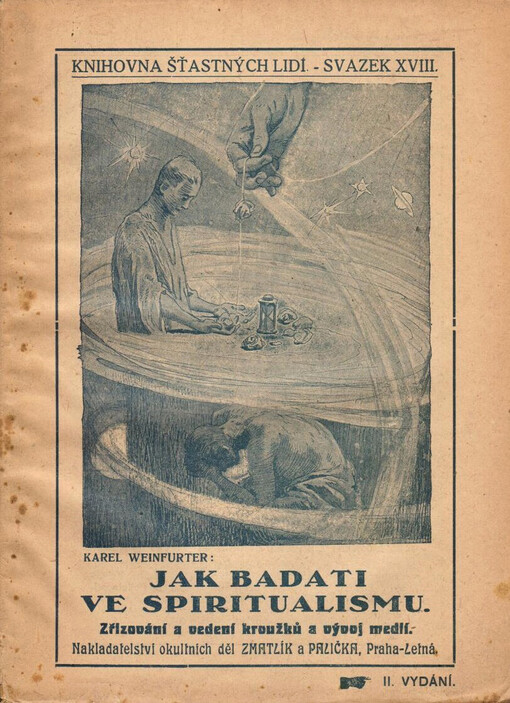 KNIHOVNA ŠŤASTNÝCH LIDÍ. - SVAZEK XVIII.

KAREL WEINFURTER:

JAK BADATI VE SPIRITUALISMU.

Zřizování a vedení kroužků a vývoj medií.

Nakladatelství okultních děl ZMATLÍK a PALIČKA, Praha-Letná.

II. VYDÁNÍ.